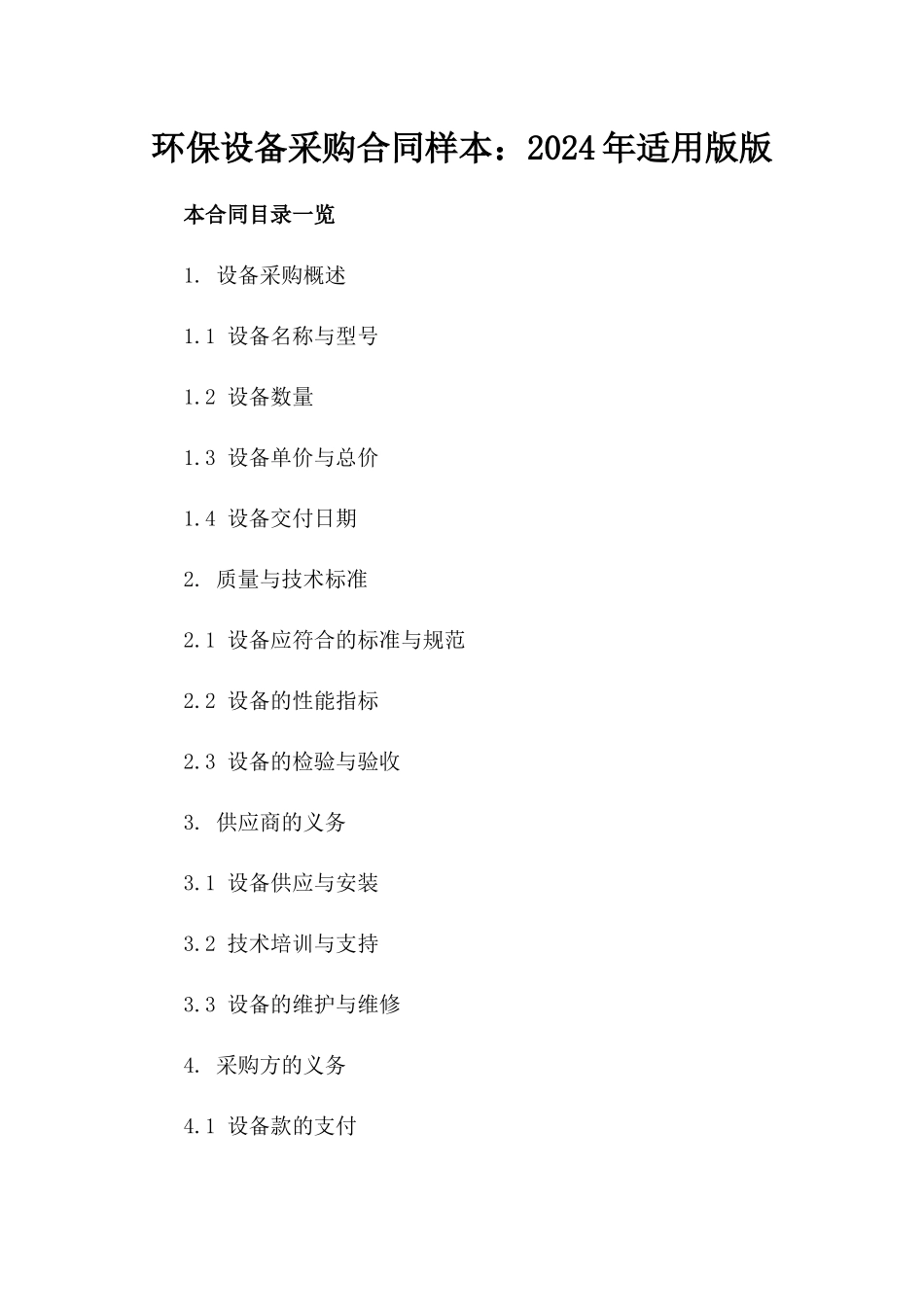 环保设备采购合同样本：2024年适用版版

本合同目录一览

1. 设备采购概述

1.1 设备名称与型号

1.2 设备数量

1.3 设备单价与总价

1.4 设备交付日期

2. 质量与技术标准

2.1 设备应符合的标准与规范

2.2 设备的性能指标

2.3 设备的检验与验收

3. 供应商的义务

3.1 设备供应与安装

3.2 技术培训与支持

3.3 设备的维护与维修

4. 采购方的义务

4.1 设备款的支付